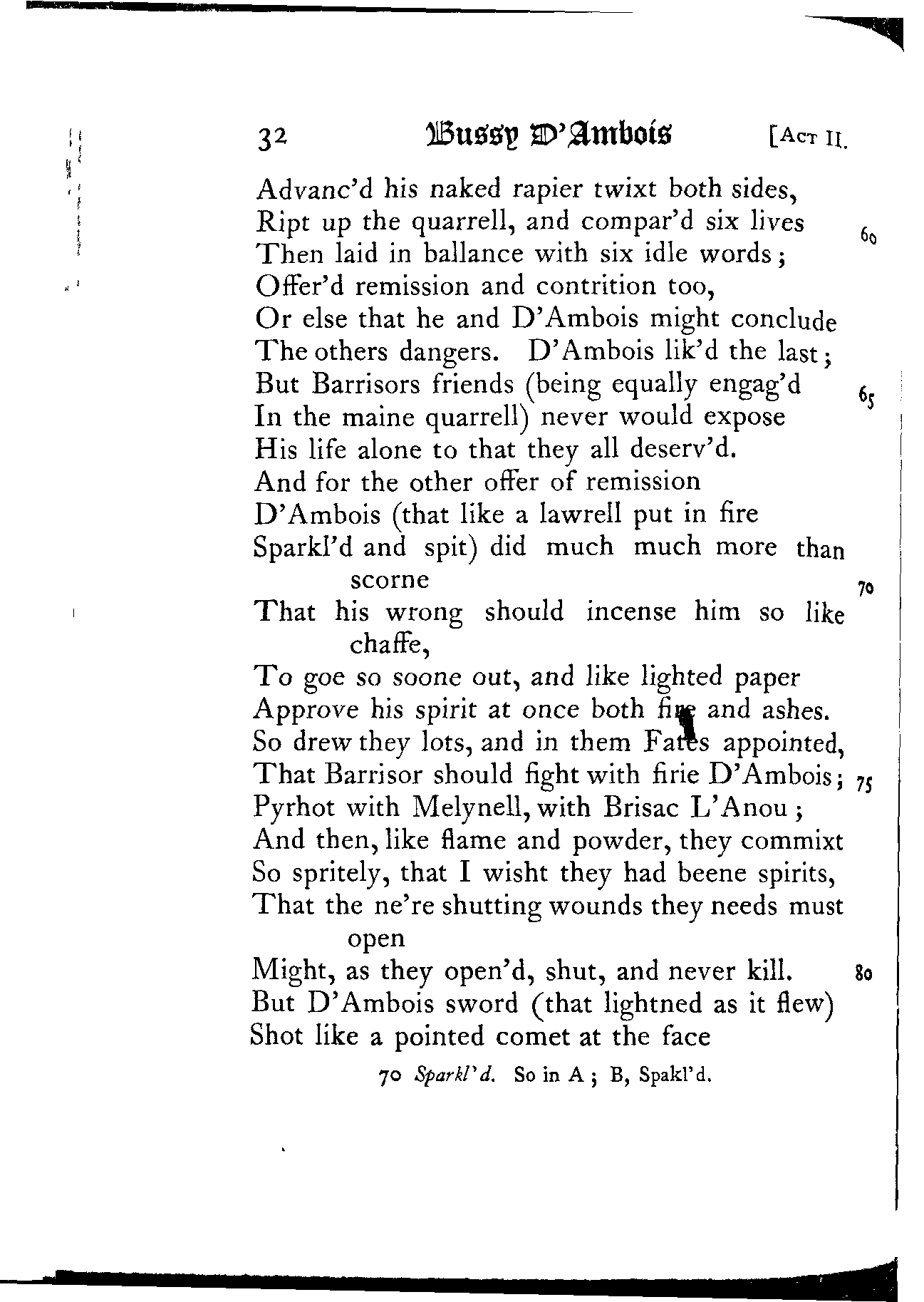 32 Bussy D'Ambois [Act II.

Advanc'd his naked rapier twixt both sides,
Ript up the quarrell, and compar'd six lives 60
Then laid in ballance with six idle words;
Offer'd remission and contrition too,
Or else that he and D'Ambois might conclude
The others dangers. D'Ambois lik'd the last;
But Barrisors friends (being equally engag'd 65
In the maine quarrell) never would expose
His life alone to that they all deserv'd.
And for the other offer of remission
D'Ambois (that like a lawrell put in fire
Sparkl'd and spit) did much much more than scorne 70
That his wrong should incense him so like chaffe,
To goe so soone out, and like lighted paper
Approve his spirit at once both fire and ashes.
So drew they lots, and in them Fates appointed,
That Barrisor should fight with firie D'Ambois; 75
Pyrhot with Melynell, with Brisac L'Anou;
And then, like flame and powder, they commixt
So spritely, that I wisht they had beene spirits,
That the ne're shutting wounds they needs must open
Might, as they open'd, shut, and never kill. 80
But D'Ambois sword (that lightned as it flew)
Shot like a pointed comet at the face

70 Sparkl'd. So in A; B, Spakl'd.